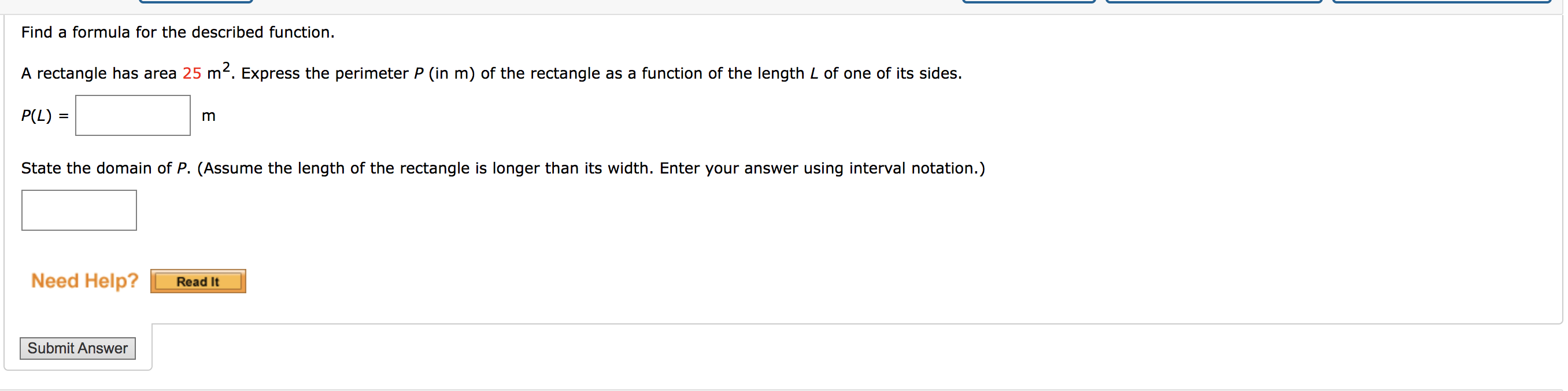 Find a formula for the described function.

A rectangle has area 25 $m^2$. Express the perimeter $P$ (in m) of the rectangle as a function of the length $L$ of one of its sides.

$P(L) =$ m

State the domain of $P$. (Assume the length of the rectangle is longer than its width. Enter your answer using interval notation.)

Need Help? Read It

Submit Answer